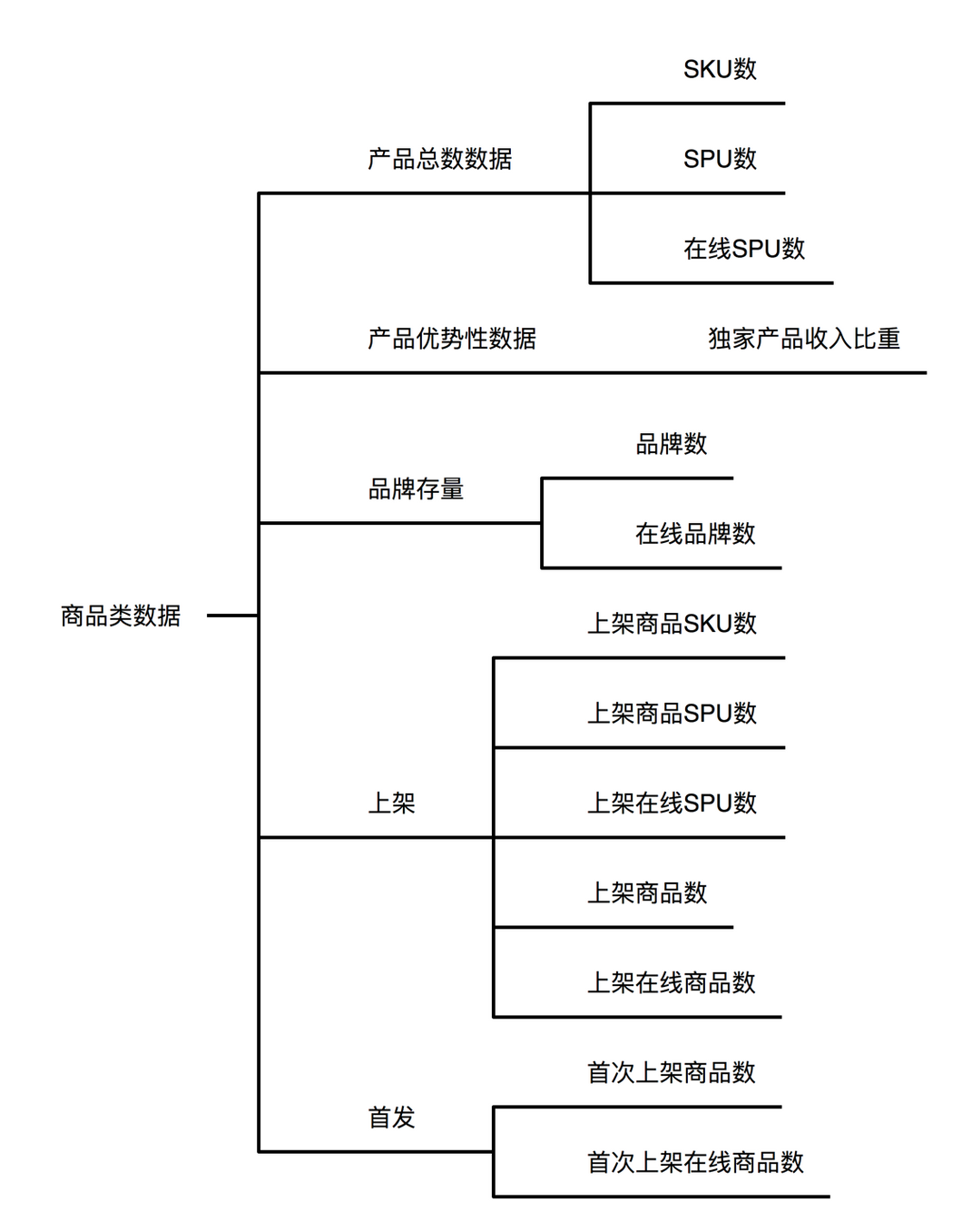 商品类数据

产品总数数据
SKU数
SPU数
在线SPU数

产品优势性数据
独家产品收入比重

品牌存量
品牌数
在线品牌数

上架
上架商品SKU数
上架商品SPU数
上架在线SPU数
上架商品数
上架在线商品数

首发
首次上架商品数
首次上架在线商品数